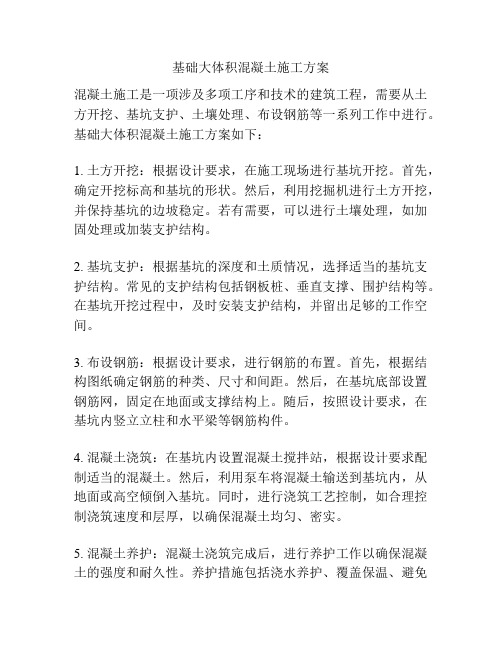 基础大体积混凝土施工方案

混凝土施工是一项涉及多项工序和技术的建筑工程，需要从土方开挖、基坑支护、土壤处理、布设钢筋等一系列工作中进行。基础大体积混凝土施工方案如下：

1. 土方开挖：根据设计要求，在施工现场进行基坑开挖。首先，确定开挖标高和基坑的形状。然后，利用挖掘机进行土方开挖，并保持基坑的边坡稳定。若有需要，可以进行土壤处理，如加固处理或加装支护结构。

2. 基坑支护：根据基坑的深度和土质情况，选择适当的基坑支护结构。常见的支护结构包括钢板桩、垂直支撑、围护结构等。在基坑开挖过程中，及时安装支护结构，并留出足够的工作空间。

3. 布设钢筋：根据设计要求，进行钢筋的布置。首先，根据结构图纸确定钢筋的种类、尺寸和间距。然后，在基坑底部设置钢筋网，固定在地面或支撑结构上。随后，按照设计要求，在基坑内竖立立柱和水平梁等钢筋构件。

4. 混凝土浇筑：在基坑内设置混凝土搅拌站，根据设计要求配制适当的混凝土。然后，利用泵车将混凝土输送到基坑内，从地面或高空倾倒入基坑。同时，进行浇筑工艺控制，如合理控制浇筑速度和层厚，以确保混凝土均匀、密实。

5. 混凝土养护：混凝土浇筑完成后，进行养护工作以确保混凝土的强度和耐久性。养护措施包括浇水养护、覆盖保温、避免